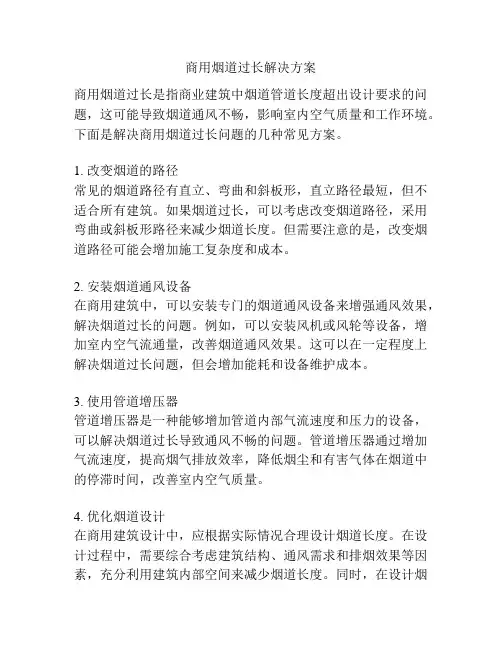 商用烟道过长解决方案

商用烟道过长是指商业建筑中烟道管道长度超出设计要求的问题，这可能导致烟道通风不畅，影响室内空气质量和工作环境。下面是解决商用烟道过长问题的几种常见方案。

1. 改变烟道的路径
常见的烟道路径有直立、弯曲和斜板形，直立路径最短，但不适合所有建筑。如果烟道过长，可以考虑改变烟道路径，采用弯曲或斜板形路径来减少烟道长度。但需要注意的是，改变烟道路径可能会增加施工复杂度和成本。

2. 安装烟道通风设备
在商用建筑中，可以安装专门的烟道通风设备来增强通风效果，解决烟道过长的问题。例如，可以安装风机或风轮等设备，增加室内空气流通量，改善烟道通风效果。这可以在一定程度上解决烟道过长问题，但会增加能耗和设备维护成本。

3. 使用管道增压器
管道增压器是一种能够增加管道内部气流速度和压力的设备，可以解决烟道过长导致通风不畅的问题。管道增压器通过增加气流速度，提高烟气排放效率，降低烟尘和有害气体在烟道中的停滞时间，改善室内空气质量。

4. 优化烟道设计
在商用建筑设计中，应根据实际情况合理设计烟道长度。在设计过程中，需要综合考虑建筑结构、通风需求和排烟效果等因素，充分利用建筑内部空间来减少烟道长度。同时，在设计烟